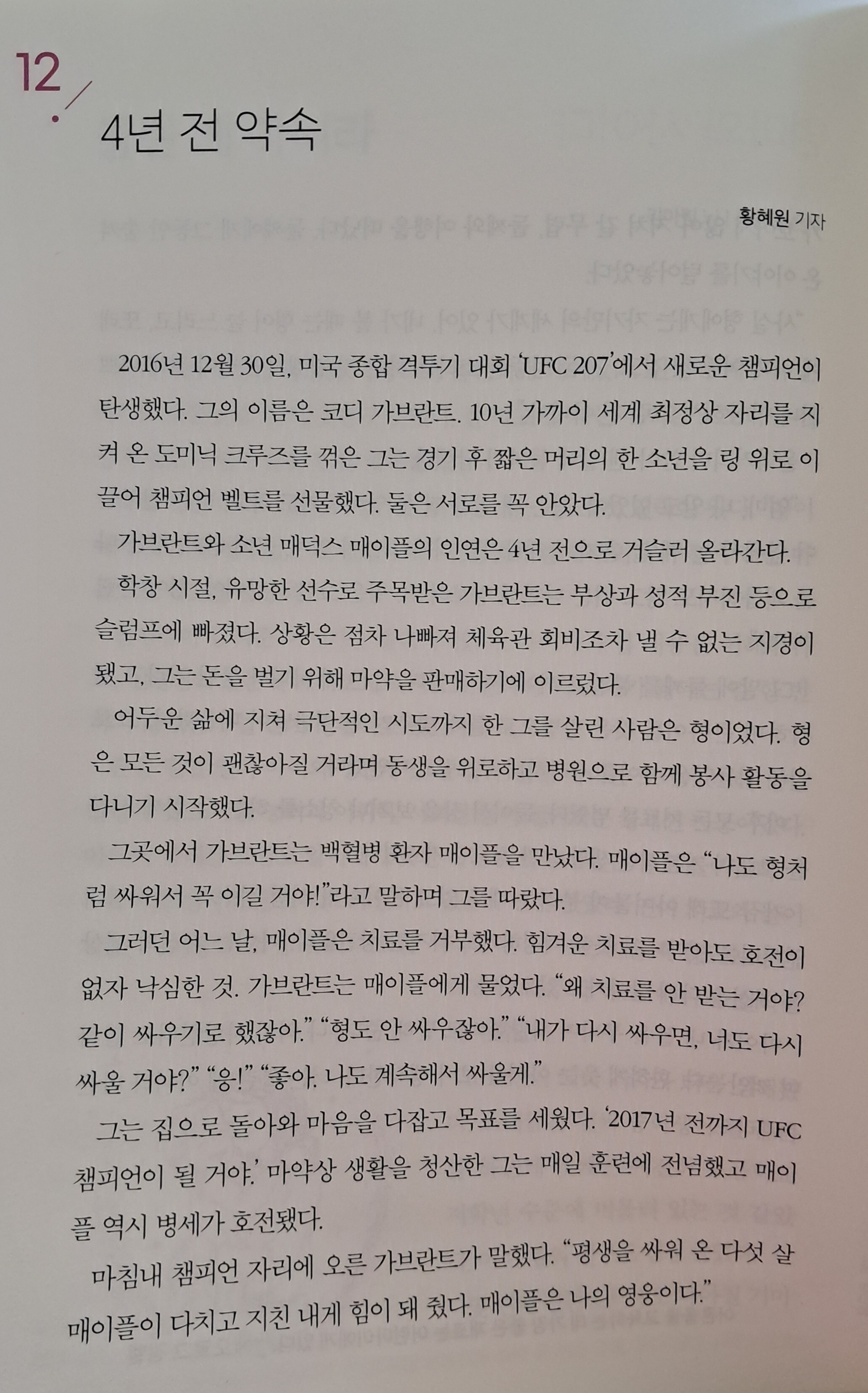 12

4년 전 약속

황혜원 기자

2016년 12월 30일, 미국 종합 격투기 대회 'UFC 207'에서 새로운 챔피언이 탄생했다. 그의 이름은 코디 가브란트. 10년 가까이 세계 최정상 자리를 지켜 온 도미닉 크루즈를 꺾은 그는 경기 후 짧은 머리의 한 소년을 링 위로 이끌어 챔피언 벨트를 선물했다. 둘은 서로를 꼭 안았다.

가브란트와 소년 매덕스 매이플의 인연은 4년 전으로 거슬러 올라간다.

학창 시절, 유망한 선수로 주목받은 가브란트는 부상과 성적 부진 등으로 슬럼프에 빠졌다. 상황은 점차 나빠져 체육관 회비조차 낼 수 없는 지경이 됐고, 그는 돈을 벌기 위해 마약을 판매하기에 이르렀다.

어두운 삶에 지쳐 극단적인 시도까지 한 그를 살린 사람은 형이었다. 형은 모든 것이 괜찮아질 거라며 동생을 위로하고 병원으로 함께 봉사 활동을 다니기 시작했다.

그곳에서 가브란트는 백혈병 환자 매이플을 만났다. 매이플은 "나도 형처럼 싸워서 꼭 이길 거야!"라고 말하며 그를 따랐다.

그러던 어느 날, 매이플은 치료를 거부했다. 힘겨운 치료를 받아도 호전이 없자 낙심한 것. 가브란트는 매이플에게 물었다. "왜 치료를 안 받는 거야? 같이 싸우기로 했잖아." "형도 안 싸우잖아." "내가 다시 싸우면, 너도 다시 싸울 거야?" "응!" "좋아. 나도 계속해서 싸울게."

그는 집으로 돌아와 마음을 다잡고 목표를 세웠다. '2017년 전까지 UFC 챔피언이 될 거야.' 마약상 생활을 청산한 그는 매일 훈련에 전념했고 매이플 역시 병세가 호전됐다.

마침내 챔피언 자리에 오른 가브란트가 말했다. "평생을 싸워 온 다섯 살 매이플이 다치고 지친 내게 힘이 돼 줬다. 매이플은 나의 영웅이다."